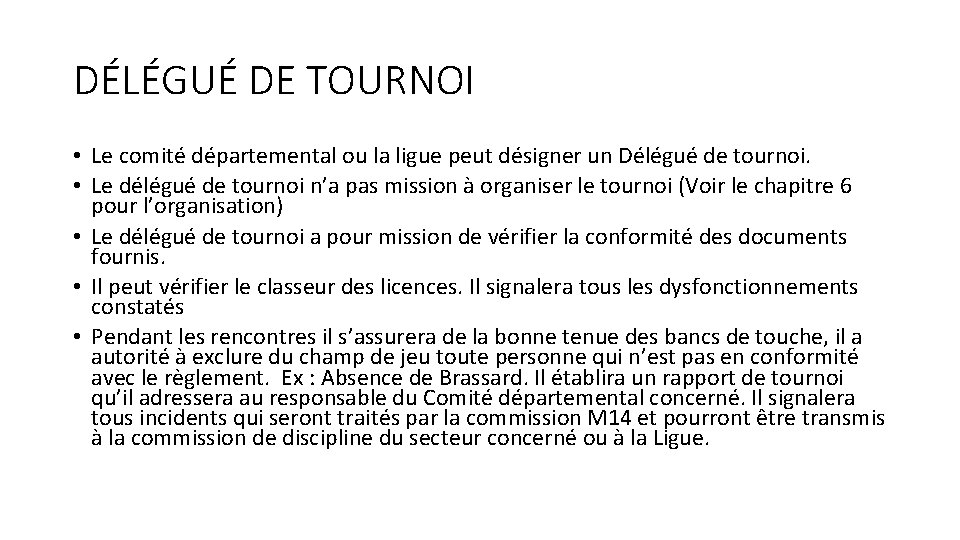 DÉLÉGUÉ DE TOURNOI

• Le comité départemental ou la ligue peut désigner un Délégué de tournoi.
• Le délégué de tournoi n’a pas mission à organiser le tournoi (Voir le chapitre 6 pour l’organisation)
• Le délégué de tournoi a pour mission de vérifier la conformité des documents fournis.
• Il peut vérifier le classeur des licences. Il signalera tous les dysfonctionnements constatés
• Pendant les rencontres il s’assurera de la bonne tenue des bancs de touche, il a autorité à exclure du champ de jeu toute personne qui n’est pas en conformité avec le règlement. Ex : Absence de Brassard. Il établira un rapport de tournoi qu’il adressera au responsable du Comité départemental concerné. Il signalera tous incidents qui seront traités par la commission M14 et pourront être transmis à la commission de discipline du secteur concerné ou à la Ligue.